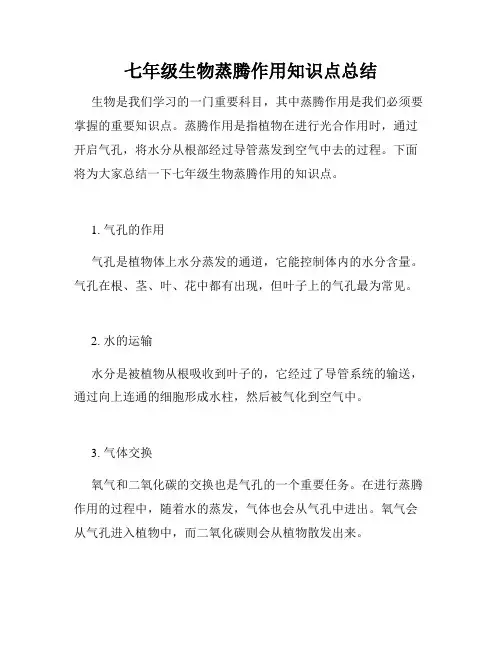 七年级生物蒸腾作用知识点总结

生物是我们学习的一门重要科目，其中蒸腾作用是我们必须要掌握的重要知识点。蒸腾作用是指植物在进行光合作用时，通过开启气孔，将水分从根部经过导管蒸发到空气中去的过程。下面将为大家总结一下七年级生物蒸腾作用的知识点。

1. 气孔的作用

气孔是植物体上水分蒸发的通道，它能控制体内的水分含量。气孔在根、茎、叶、花中都有出现，但叶子上的气孔最为常见。

2. 水的运输

水分是被植物从根吸收到叶子的，它经过了导管系统的输送，通过向上连通的细胞形成水柱，然后被气化到空气中。

3. 气体交换

氧气和二氧化碳的交换也是气孔的一个重要任务。在进行蒸腾作用的过程中，随着水的蒸发，气体也会从气孔中进出。氧气会从气孔进入植物中，而二氧化碳则会从植物散发出来。